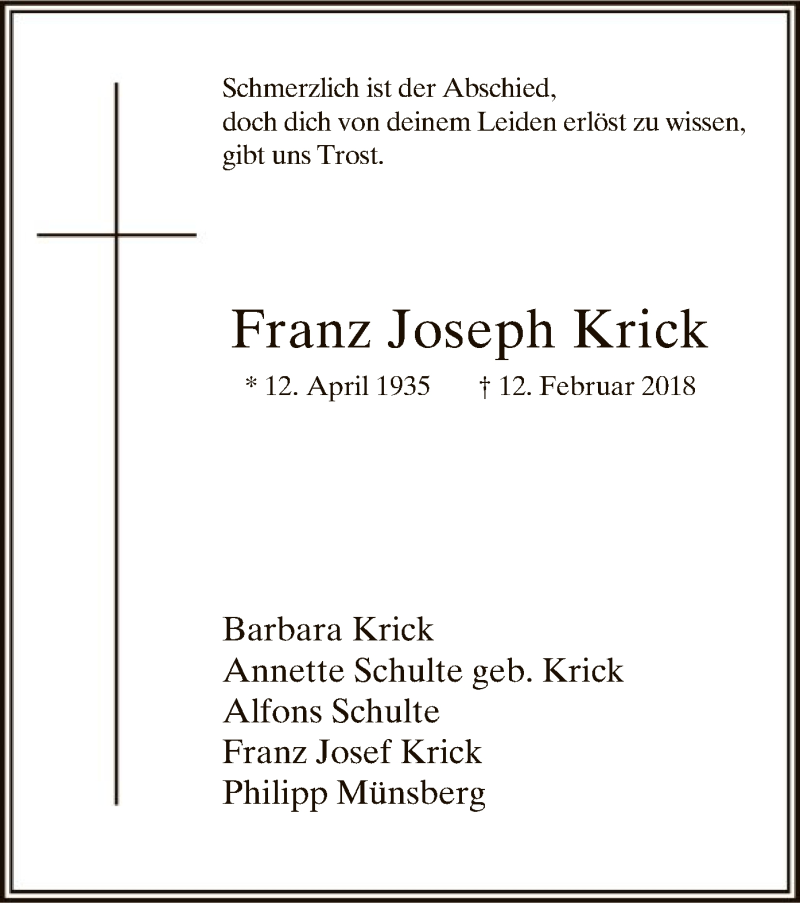 Schmerzlich ist der Abschied,
doch dich von deinem Leiden erlöst zu wissen,
gibt uns Trost.

Franz Joseph Krick

* 12. April 1935 † 12. Februar 2018

Barbara Krick
Annette Schulte geb. Krick
Alfons Schulte
Franz Josef Krick
Philipp Münsberg